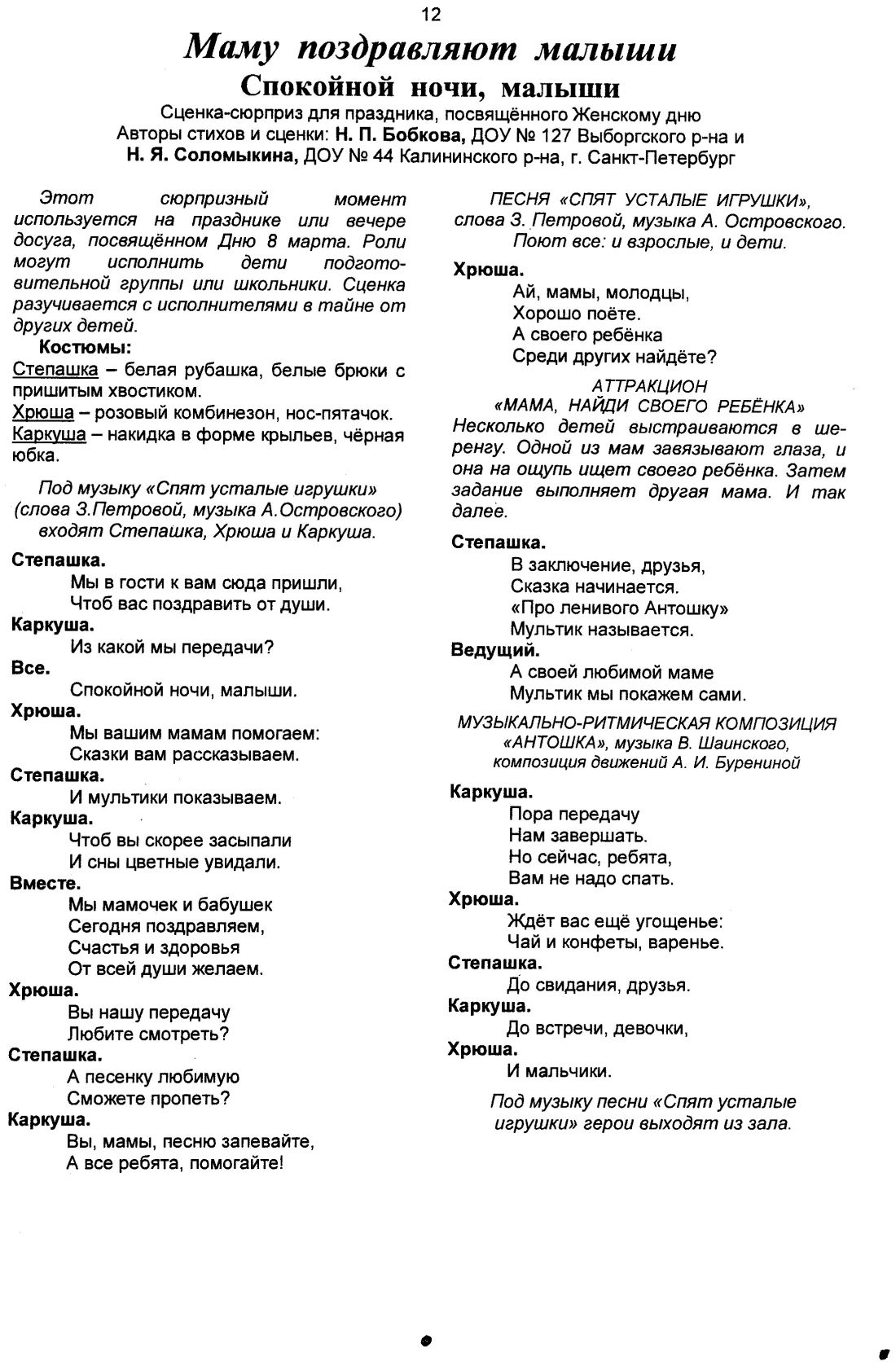 12

Маму поздравляют малыши

Спокойной ночи, малыши

Сценка-сюрприз для праздника, посвящённого Женскому дню
Авторы стихов и сценки: Н. П. Бобкова, ДОУ № 127 Выборгского р-на и Н. Я. Соломыкина, ДОУ № 44 Калининского р-на, г. Санкт-Петербург

Этот сюрпризный момент используется на празднике или вечере досуга, посвящённом Дню 8 марта. Роли могут исполнить дети подготовительной группы или школьники. Сценка разучивается с исполнителями в тайне от других детей.

Костюмы:
Степашка – белая рубашка, белые брюки с пришитым хвостиком.
Хрюша – розовый комбинезон, нос-пятачок.
Каркуша – накидка в форме крыльев, чёрная юбка.

Под музыку «Спят усталые игрушки» (слова З.Петровой, музыка А.Островского) входят Степашка, Хрюша и Каркуша.

Степашка.
Мы в гости к вам сюда пришли,
Чтоб вас поздравить от души.
Каркуша.
Из какой мы передачи?
Все.
Спокойной ночи, малыши.
Хрюша.
Мы вашим мамам помогаем:
Сказки вам рассказываем.
Степашка.
И мультики показываем.
Каркуша.
Чтоб вы скорее засыпали
И сны цветные увидали.
Вместе.
Мы мамочек и бабушек
Сегодня поздравляем,
Счастья и здоровья
От всей души желаем.
Хрюша.
Вы нашу передачу
Любите смотреть?
Степашка.
А песенку любимую
Сможете пропеть?
Каркуша.
Вы, мамы, песню запевайте,
А все ребята, помогайте!

ПЕСНЯ «СПЯТ УСТАЛЫЕ ИГРУШКИ»,
слова З. Петровой, музыка А. Островского.
Поют все: и взрослые, и дети.

Хрюша.
Ай, мамы, молодцы,
Хорошо поёте.
А своего ребёнка
Среди других найдёте?

АТТРАКЦИОН
«МАМА, НАЙДИ СВОЕГО РЕБЁНКА»
Несколько детей выстраиваются в шеренгу. Одной из мам завязывают глаза, и она на ощупь ищет своего ребёнка. Затем задание выполняет другая мама. И так далее.

Степашка.
В заключение, друзья,
Сказка начинается.
«Про ленивого Антошку»
Мультик называется.
Ведущий.
А своей любимой маме
Мультик мы покажем сами.

МУЗЫКАЛЬНО-РИТМИЧЕСКАЯ КОМПОЗИЦИЯ
«АНТОШКА», музыка В. Шаинского,
композиция движений А. И. Бурениной

Каркуша.
Пора передачу
Нам завершать.
Но сейчас, ребята,
Вам не надо спать.
Хрюша.
Ждёт вас ещё угощенье:
Чай и конфеты, варенье.
Степашка.
До свидания, друзья.
Каркуша.
До встречи, девочки,
Хрюша.
И мальчики.

Под музыку песни «Спят усталые игрушки» герои выходят из зала.